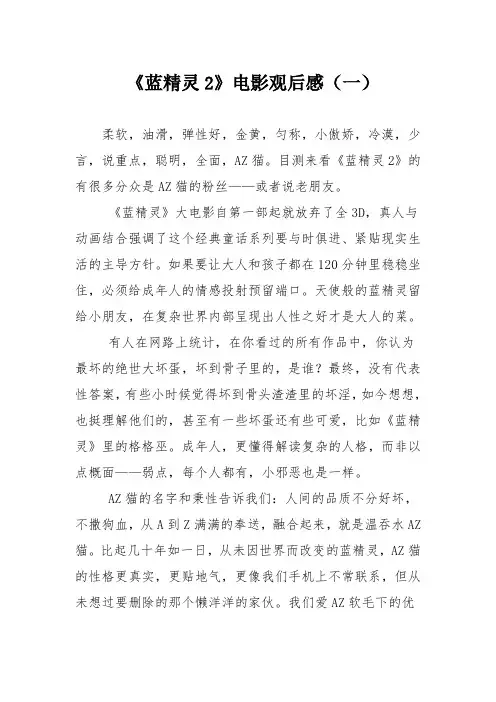 《蓝精灵 2》电影观后感（一）

柔软，油滑，弹性好，金黄，匀称，小傲娇，冷漠，少言，说重点，聪明，全面，AZ 猫。目测来看《蓝精灵 2》的有很多分众是 AZ 猫的粉丝——或者说老朋友。

《蓝精灵》大电影自第一部起就放弃了全 3D，真人与动画结合强调了这个经典童话系列要与时俱进、紧贴现实生活的主导方针。如果要让大人和孩子都在 120 分钟里稳稳坐住，必须给成年人的情感投射预留端口。天使般的蓝精灵留给小朋友，在复杂世界内部呈现出人性之好才是大人的菜。

有人在网路上统计，在你看过的所有作品中，你认为最坏的绝世大坏蛋，坏到骨子里的，是谁？最终，没有代表性答案，有些小时候觉得坏到骨头渣渣里的坏淫，如今想想，也挺理解他们的，甚至有一些坏蛋还有些可爱，比如《蓝精灵》里的格格巫。成年人，更懂得解读复杂的人格，而非以点概面——弱点，每个人都有，小邪恶也是一样。

AZ 猫的名字和秉性告诉我们：人间的品质不分好坏，不撒狗血，从 A 到 Z 满满的奉送，融合起来，就是温吞水 AZ 猫。比起几十年如一日，从未因世界而改变的蓝精灵，AZ 猫的性格更真实，更贴地气，更像我们手机上不常联系，但从未想过要删除的那个懒洋洋的家伙。我们爱 AZ 软毛下的优